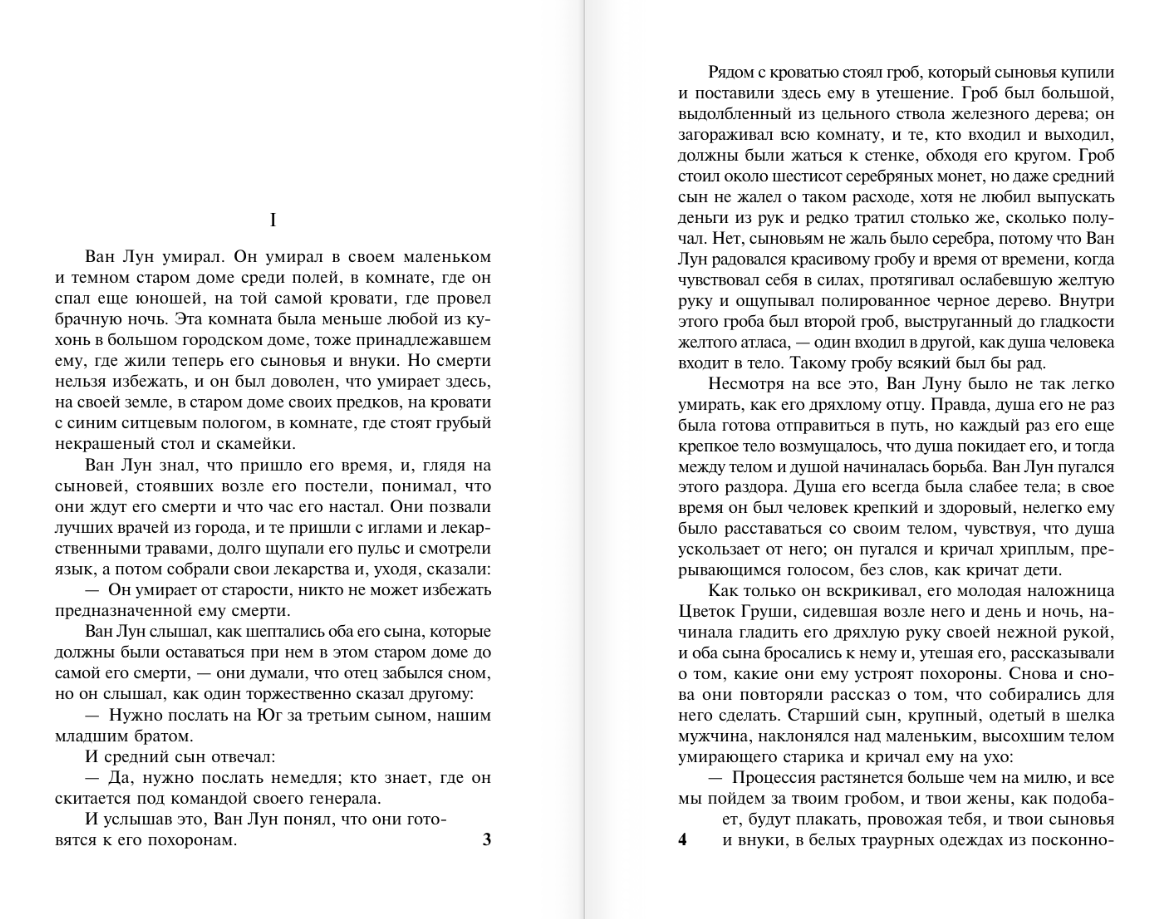 I

Ван Лун умирал. Он умирал в своем маленьком и темном старом доме среди полей, в комнате, где он спал еще юношей, на той самой кровати, где провел брачную ночь. Эта комната была меньше любой из кухонь в большом городском доме, тоже принадлежавшем ему, где жили теперь его сыновья и внуки. Но смерти нельзя избежать, и он был доволен, что умирает здесь, на своей земле, в старом доме своих предков, на кровати с синим ситцевым пологом, в комнате, где стоят грубый некрашеный стол и скамейки.

Ван Лун знал, что пришло его время, и, глядя на сыновей, стоявших возле его постели, понимал, что они ждут его смерти и что час его настал. Они позвали лучших врачей из города, и те пришли с иглами и лекарственными травами, долго щупали его пульс и смотрели язык, а потом собрали свои лекарства и, уходя, сказали:

— Он умирает от старости, никто не может избежать предназначенной ему смерти.

Ван Лун слышал, как шептались оба его сына, которые должны были оставаться при нем в этом старом доме до самой его смерти, — они думали, что отец забылся сном, но он слышал, как один торжественно сказал другому:

— Нужно послать на Юг за третьим сыном, нашим младшим братом.

И средний сын отвечал:

— Да, нужно послать немедля; кто знает, где он скитается под командой своего генерала.

И услышав это, Ван Лун понял, что они готовятся к его похоронам.

3

Рядом с кроватью стоял гроб, который сыновья купили и поставили здесь ему в утешение. Гроб был большой, выдолбленный из цельного ствола железного дерева; он загораживал всю комнату, и те, кто входил и выходил, должны были жаться к стенке, обходя его кругом. Гроб стоил около шестисот серебряных монет, но даже средний сын не жалел о таком расходе, хотя не любил выпускать деньги из рук и редко тратил столько же, сколько получал. Нет, сыновьям не жаль было серебра, потому что Ван Лун радовался красивому гробу и время от времени, когда чувствовал себя в силах, протягивал ослабевшую желтую руку и ощупывал полированное черное дерево. Внутри этого гроба был второй гроб, выструганный до гладкости желтого атласа, — один входил в другой, как душа человека входит в тело. Такому гробу всякий был бы рад.

Несмотря на все это, Ван Луну было не так легко умирать, как его дряхлому отцу. Правда, душа его не раз была готова отправиться в путь, но каждый раз его еще крепкое тело возмущалось, что душа покидает его, и тогда между телом и душой начиналась борьба. Ван Лун пугался этого раздора. Душа его всегда была слабее тела; в свое время он был человек крепкий и здоровый, нелегко ему было расставаться со своим телом, чувствуя, что душа ускользает от него; он пугался и кричал хриплым, прерывающимся голосом, без слов, как кричат дети.

Как только он вскрикивал, его молодая наложница Цветок Груши, сидевшая возле него и день и ночь, начинала гладить его дряхлую руку своей нежной рукой, и оба сына бросались к нему и, утешая его, рассказывали о том, какие они ему устроят похороны. Снова и снова они повторяли рассказ о том, что собирались для него сделать. Старший сын, крупный, одетый в шелка мужчина, наклонялся над маленьким, высохшим телом умирающего старика и кричал ему на ухо:

— Процессия растянется больше чем на милю, и все мы пойдем за твоим гробом, и твои жены, как подобает, будут плакать, провожая тебя, и твои сыновья и внуки, в белых траурных одеждах из посконно-

4